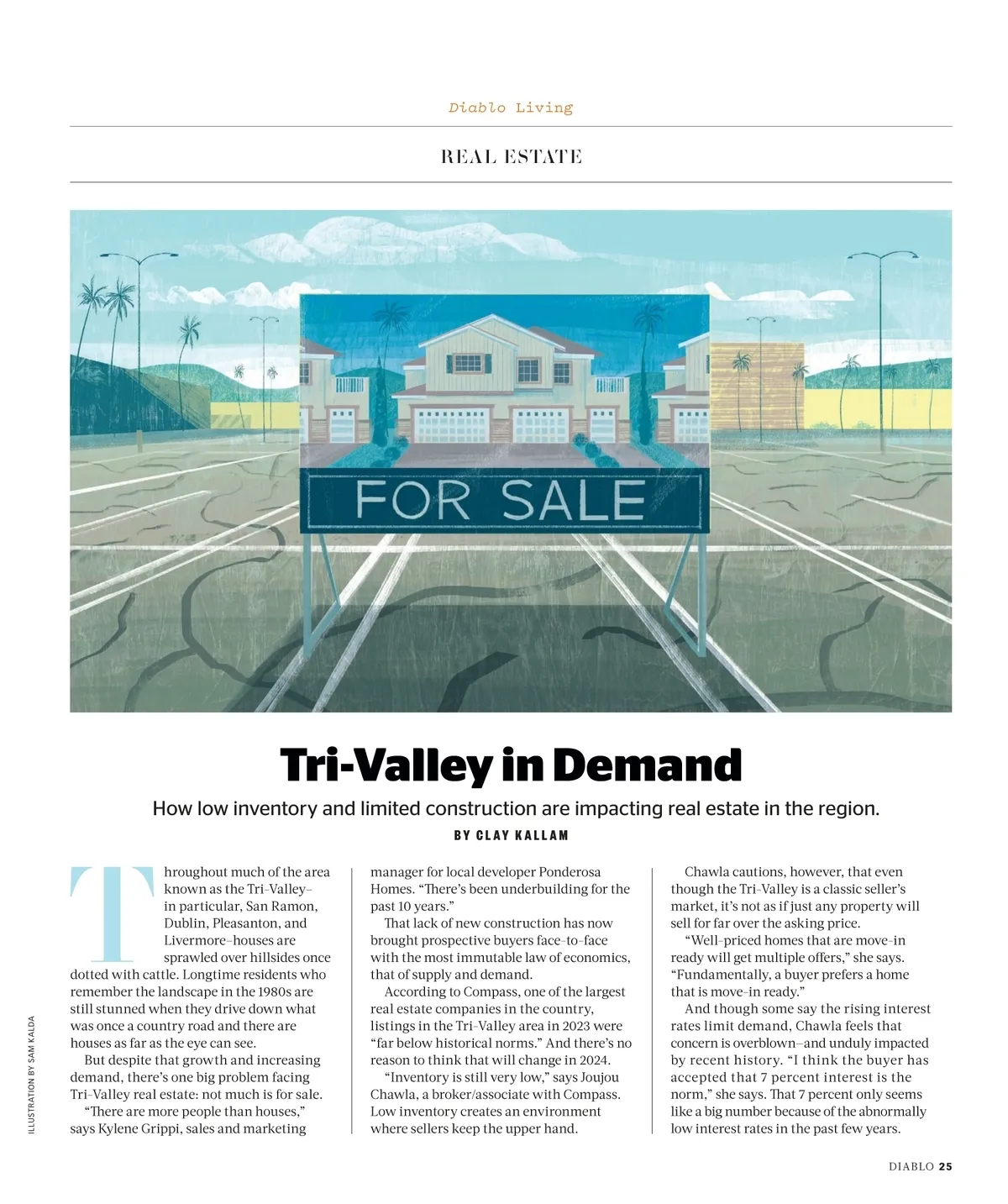 Diablo Living

REAL ESTATE

FOR SALE

Tri-Valley in Demand

How low inventory and limited construction are impacting real estate in the region.

BY CLAY KALLAM

Throughout much of the area known as the Tri-Valley–in particular, San Ramon, Dublin, Pleasanton, and Livermore–houses are sprawled over hillsides once dotted with cattle. Longtime residents who remember the landscape in the 1980s are still stunned when they drive down what was once a country road and there are houses as far as the eye can see.

But despite that growth and increasing demand, there's one big problem facing Tri-Valley real estate: not much is for sale.

"There are more people than houses," says Kylene Grippi, sales and marketing manager for local developer Ponderosa Homes. "There's been underbuilding for the past 10 years."

That lack of new construction has now brought prospective buyers face-to-face with the most immutable law of economics, that of supply and demand.

According to Compass, one of the largest real estate companies in the country, listings in the Tri-Valley area in 2023 were "far below historical norms." And there's no reason to think that will change in 2024.

"Inventory is still very low," says Joujou Chawla, a broker/associate with Compass. Low inventory creates an environment where sellers keep the upper hand.

Chawla cautions, however, that even though the Tri-Valley is a classic seller's market, it's not as if just any property will sell for far over the asking price.

"Well-priced homes that are move-in ready will get multiple offers," she says. "Fundamentally, a buyer prefers a home that is move-in ready."

And though some say the rising interest rates limit demand, Chawla feels that concern is overblown–and unduly impacted by recent history. "I think the buyer has accepted that 7 percent interest is the norm," she says. That 7 percent only seems like a big number because of the abnormally low interest rates in the past few years.

ILLUSTRATION BY SAM KALDA

DIABLO 25